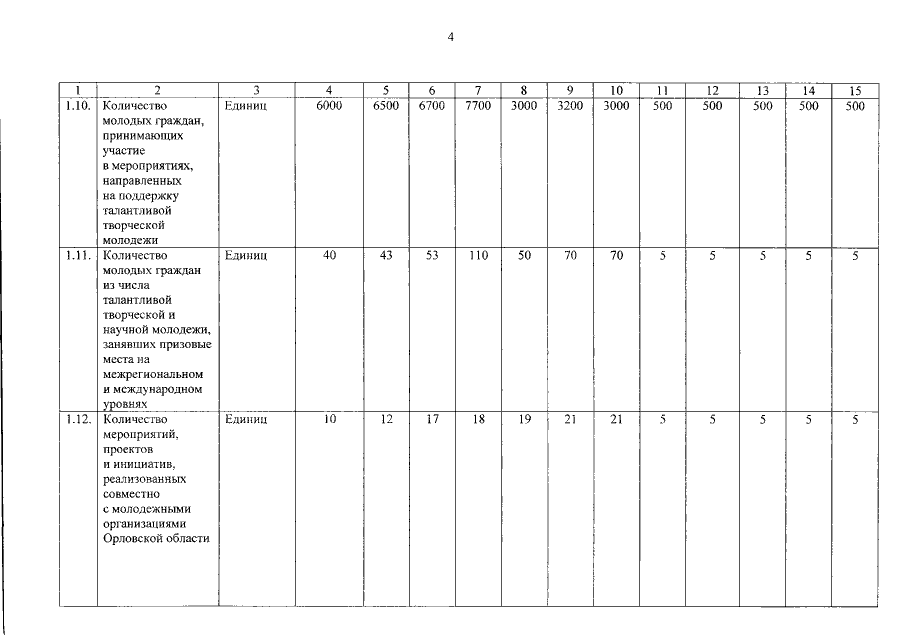 4

| 1 | 2 | 3 | 4 | 5 | 6 | 7 | 8 | 9 | 10 | 11 | 12 | 13 | 14 | 15 |
|---|---|---|---|---|---|---|---|---|---|---|---|---|---|---|
| 1.10. | Количество молодых граждан, принимающих участие в мероприятиях, направленных на поддержку талантливой творческой молодежи | Единиц | 6000 | 6500 | 6700 | 7700 | 3000 | 3200 | 3000 | 500 | 500 | 500 | 500 | 500 |
| 1.11. | Количество молодых граждан из числа талантливой творческой и научной молодежи, занявших призовые места на межрегиональном и международном уровнях | Единиц | 40 | 43 | 53 | 110 | 50 | 70 | 70 | 5 | 5 | 5 | 5 | 5 |
| 1.12. | Количество мероприятий, проектов и инициатив, реализованных совместно с молодежными организациями Орловской области | Единиц | 10 | 12 | 17 | 18 | 19 | 21 | 21 | 5 | 5 | 5 | 5 | 5 |